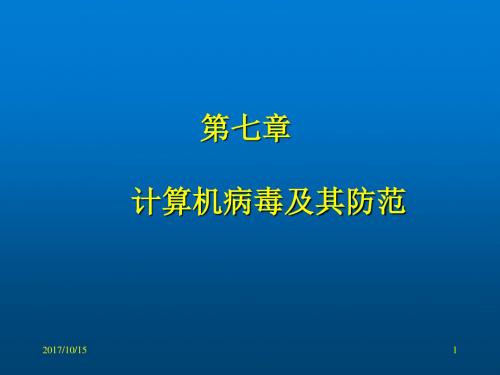 第七章

计算机病毒及其防范

2017/10/15

1